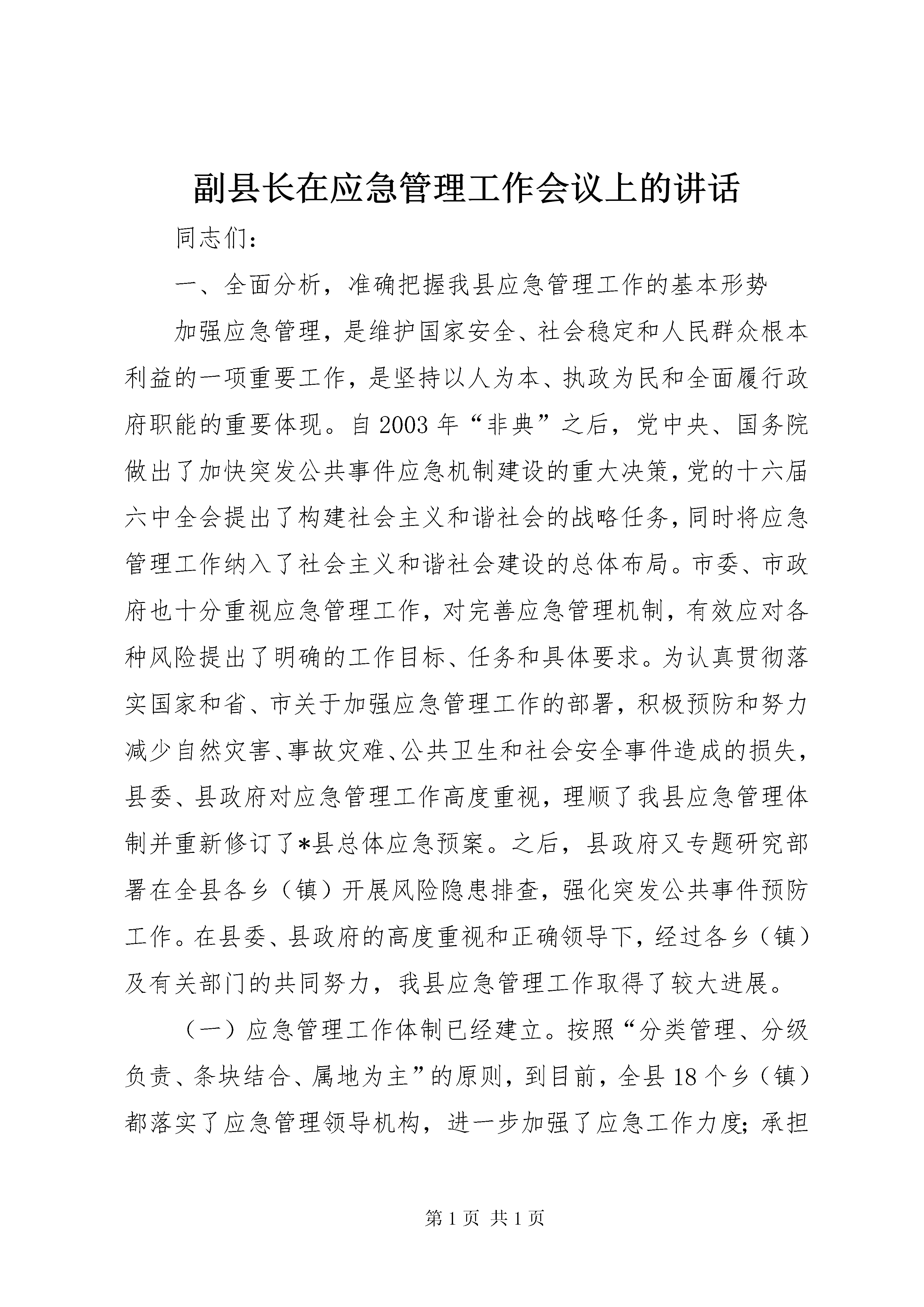 副县长在应急管理工作会议上的讲话

同志们：

一、全面分析，准确把握我县应急管理工作的基本形势

加强应急管理，是维护国家安全、社会稳定和人民群众根本利益的一项重要工作，是坚持以人为本、执政为民和全面履行政府职能的重要体现。自2003年“非典”之后，党中央、国务院做出了加快突发公共事件应急机制建设的重大决策，党的十六届六中全会提出了构建社会主义和谐社会的战略任务，同时将应急管理工作纳入了社会主义和谐社会建设的总体布局。市委、市政府也十分重视应急管理工作，对完善应急管理机制，有效应对各种风险提出了明确的工作目标、任务和具体要求。为认真贯彻落实国家和省、市关于加强应急管理工作的部署，积极预防和努力减少自然灾害、事故灾难、公共卫生和社会安全事件造成的损失，县委、县政府对应急管理工作高度重视，理顺了我县应急管理体制并重新修订了*县总体应急预案。之后，县政府又专题研究部署在全县各乡（镇）开展风险隐患排查，强化突发公共事件预防工作。在县委、县政府的高度重视和正确领导下，经过各乡（镇）及有关部门的共同努力，我县应急管理工作取得了较大进展。

（一）应急管理工作体制已经建立。按照“分类管理、分级负责、条块结合、属地为主”的原则，到目前，全县18个乡（镇）都落实了应急管理领导机构，进一步加强了应急工作力度；承担

第1页 共1页